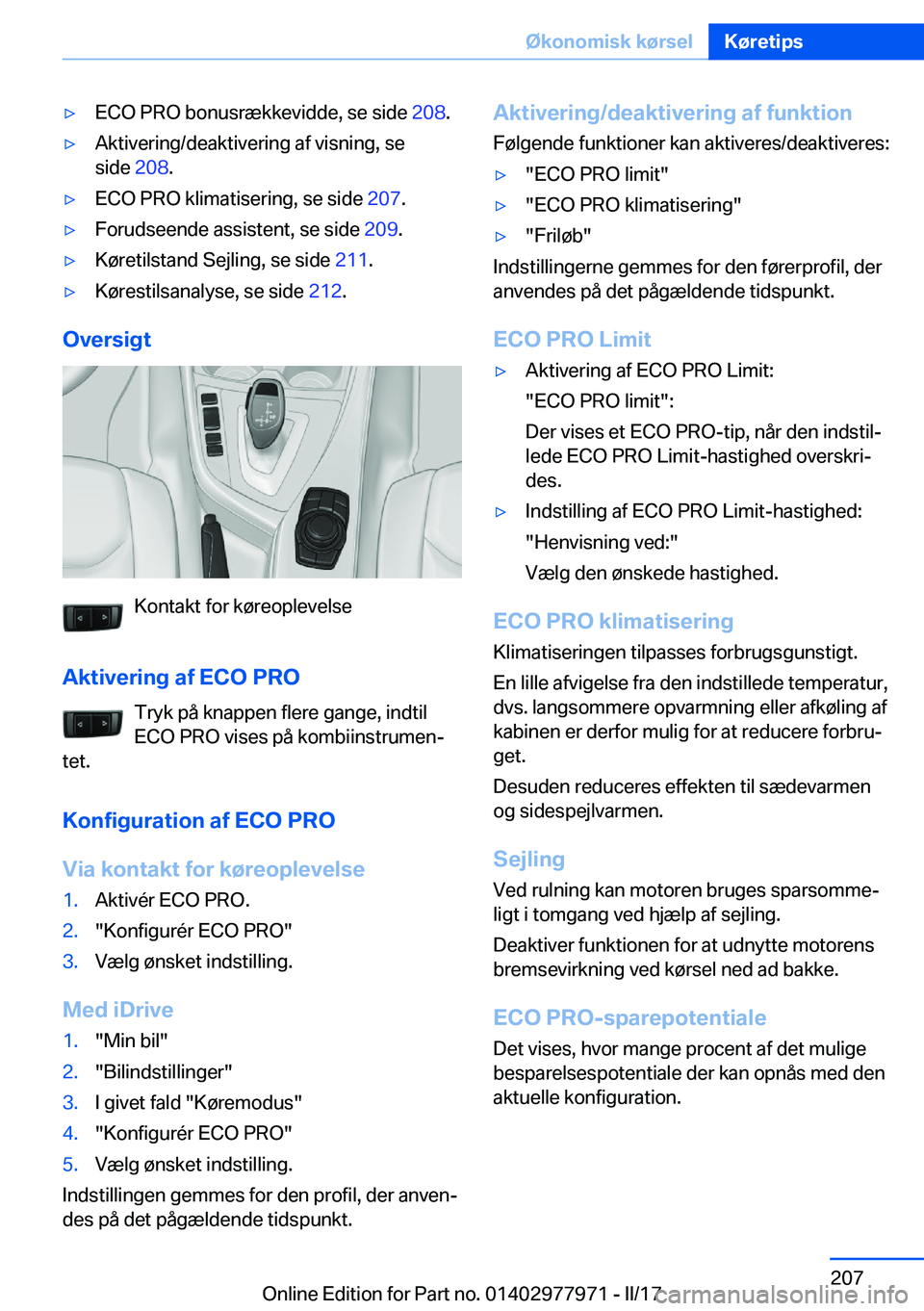 Økonomisk kørsel Køretips

▷ ECO PRO bonusrækkevidde, se side 208.

▷ Aktivering/deaktivering af visning, se side 208.

▷ ECO PRO klimatisering, se side 207.

▷ Forudseende assistent, se side 209.

▷ Køretilstand Sejling, se side 211.

▷ Kørestilsanalyse, se side 212.

Oversigt

Kontakt for køreoplevelse

Aktivering af ECO PRO

Tryk på knappen flere gange, indtil ECO PRO vises på kombiinstrumentet.

Konfiguration af ECO PRO

Via kontakt for køreoplevelse

1. Aktivér ECO PRO.
2. "Konfigurér ECO PRO"
3. Vælg ønsket indstilling.

Med iDrive

1. "Min bil"
2. "Bilindstillinger"
3. I givet fald "Køremodus"
4. "Konfigurér ECO PRO"
5. Vælg ønsket indstilling.

Indstillingen gemmes for den profil, der anvendes på det pågældende tidspunkt.

Aktivering/deaktivering af funktion

Følgende funktioner kan aktiveres/deaktiveres:

▷ "ECO PRO limit"

▷ "ECO PRO klimatisering"

▷ "Friløb"

Indstillingerne gemmes for den førerprofil, der anvendes på det pågældende tidspunkt.

ECO PRO Limit

▷ Aktivering af ECO PRO Limit:

"ECO PRO limit":

Der vises et ECO PRO-tip, når den indstillede ECO PRO Limit-hastighed overskrides.

▷ Indstilling af ECO PRO Limit-hastighed:

"Henvisning ved:"

Vælg den ønskede hastighed.

ECO PRO klimatisering

Klimatiseringen tilpasses forbrugsgunstigt.

En lille afvigelse fra den indstillede temperatur, dvs. langsommere opvarmning eller afkøling af kabinen er derfor mulig for at reducere forbruget.

Desuden reduceres effekten til sædevarmen og sidespejlvarmen.

Sejling

Ved rulning kan motoren bruges sparsommeligt i tomgang ved hjælp af sejling.

Deaktiver funktionen for at udnytte motorens bremsevirkning ved kørsel ned ad bakke.

ECO PRO-sparepotentiale

Det vises, hvor mange procent af det mulige besparelsespotentiale der kan opnås med den aktuelle konfiguration.

207

Online Edition for Part no. 01402977971 - II/17

carmanualsonline.info